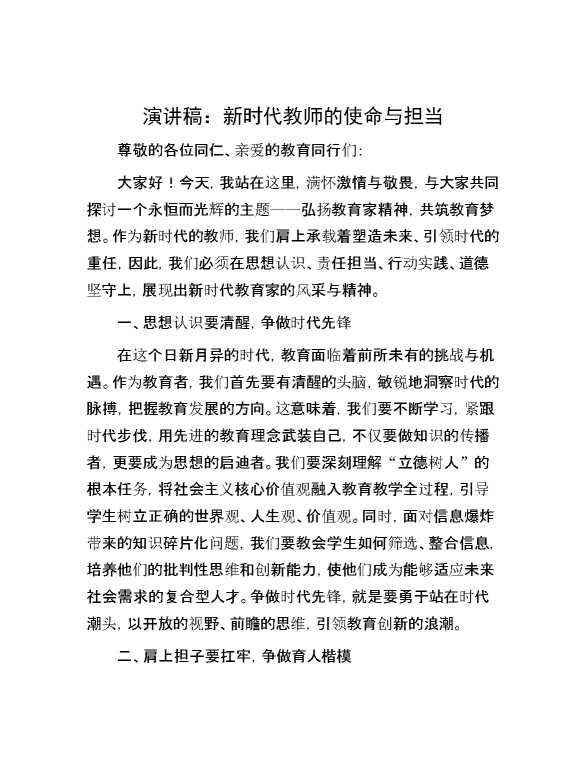 演讲稿：新时代教师的使命与担当

尊敬的各位同仁、亲爱的教育同行们：

大家好！今天，我站在这里，满怀激情与敬畏，与大家共同探讨一个永恒而光辉的主题——弘扬教育家精神，共筑教育梦想。作为新时代的教师，我们肩上承载着塑造未来、引领时代的重任，因此，我们必须在思想认识、责任担当、行动实践、道德坚守上，展现出新时代教育家的风采与精神。

一、思想认识要清醒，争做时代先锋

在这个日新月异的时代，教育面临着前所未有的挑战与机遇。作为教育者，我们首先要有清醒的头脑，敏锐地洞察时代的脉搏，把握教育发展的方向。这意味着，我们要不断学习，紧跟时代步伐，用先进的教育理念武装自己，不仅要做知识的传播者，更要成为思想的启迪者。我们要深刻理解“立德树人”的根本任务，将社会主义核心价值观融入教育教学全过程，引导学生树立正确的世界观、人生观、价值观。同时，面对信息爆炸带来的知识碎片化问题，我们要教会学生如何筛选、整合信息，培养他们的批判性思维和创新能力，使他们成为能够适应未来社会需求的复合型人才。争做时代先锋，就是要勇于站在时代潮头，以开放的视野、前瞻的思维，引领教育创新的浪潮。

二、肩上担子要扛牢，争做育人楷模